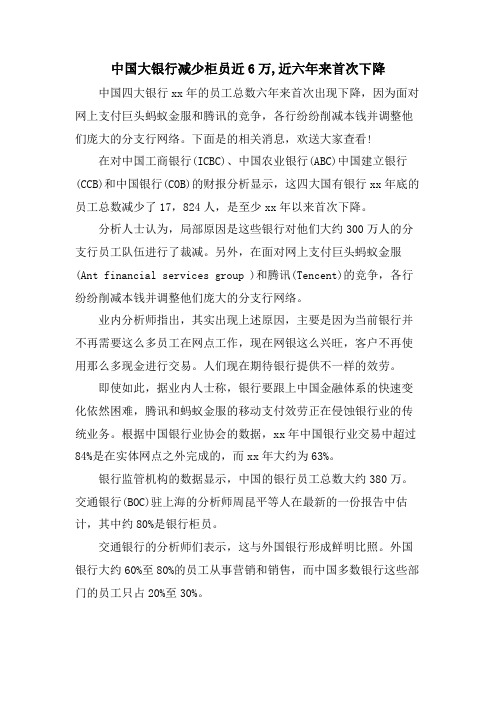 中国大银行减少柜员近6万,近六年来首次下降

中国四大银行xx年的员工总数六年来首次出现下降，因为面对网上支付巨头蚂蚁金服和腾讯的竞争，各行纷纷削减本钱并调整他们庞大的分支行网络。下面是的相关消息，欢送大家查看!

在对中国工商银行(ICBC)、中国农业银行(ABC)中国建立银行(CCB)和中国银行(COB)的财报分析显示，这四大国有银行xx年底的员工总数减少了17，824人，是至少xx年以来首次下降。

分析人士认为，局部原因是这些银行对他们大约300万人的分支行员工队伍进行了裁减。另外，在面对网上支付巨头蚂蚁金服(Ant financial services group )和腾讯(Tencent)的竞争，各行纷纷削减本钱并调整他们庞大的分支行网络。

业内分析师指出，其实出现上述原因，主要是因为当前银行并不再需要这么多员工在网点工作，现在网银这么兴旺，客户不再使用那么多现金进行交易。人们现在期待银行提供不一样的效劳。

即使如此，据业内人士称，银行要跟上中国金融体系的快速变化依然困难，腾讯和蚂蚁金服的移动支付效劳正在侵蚀银行业的传统业务。根据中国银行业协会的数据，xx年中国银行业交易中超过84%是在实体网点之外完成的，而xx年大约为63%。

银行监管机构的数据显示，中国的银行员工总数大约380万。交通银行(BOC)驻上海的分析师周昆平等人在最新的一份报告中估计，其中约80%是银行柜员。

交通银行的分析师们表示，这与外国银行形成鲜明比照。外国银行大约60%至80%的员工从事营销和销售，而中国多数银行这些部门的员工只占20%至30%。